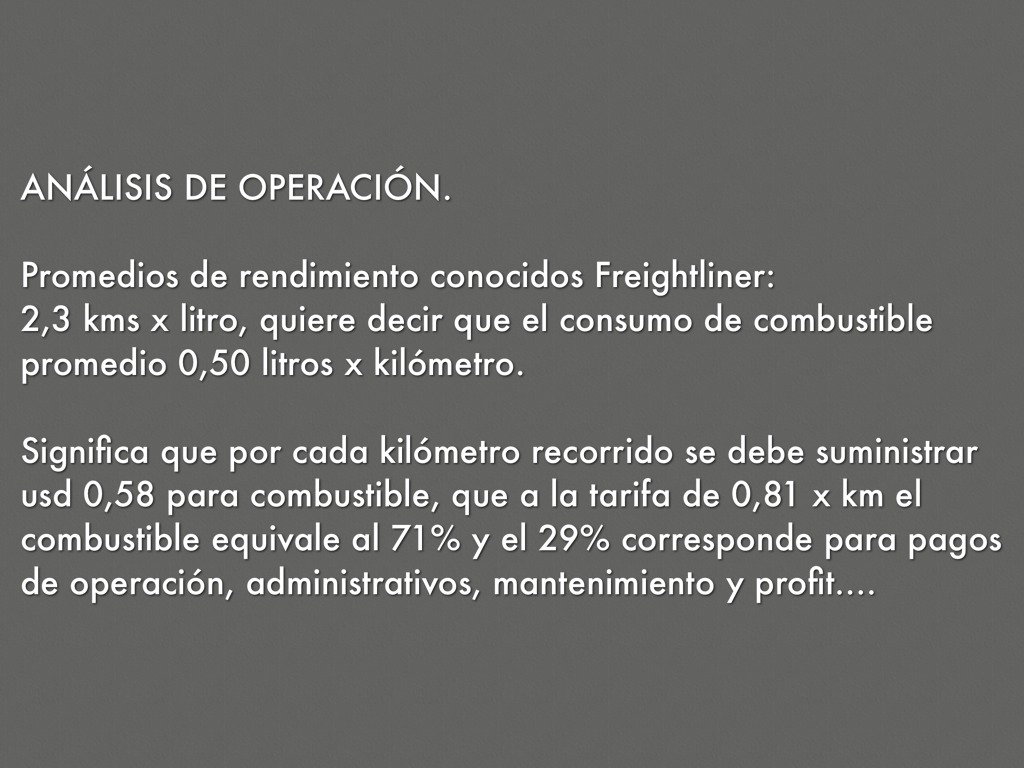 ANÁLISIS DE OPERACIÓN.

Promedios de rendimiento conocidos Freightliner:
2,3 kms x litro, quiere decir que el consumo de combustible promedio 0,50 litros x kilómetro.

Significa que por cada kilómetro recorrido se debe suministrar usd 0,58 para combustible, que a la tarifa de 0,81 x km el combustible equivale al 71% y el 29% corresponde para pagos de operación, administrativos, mantenimiento y profit....